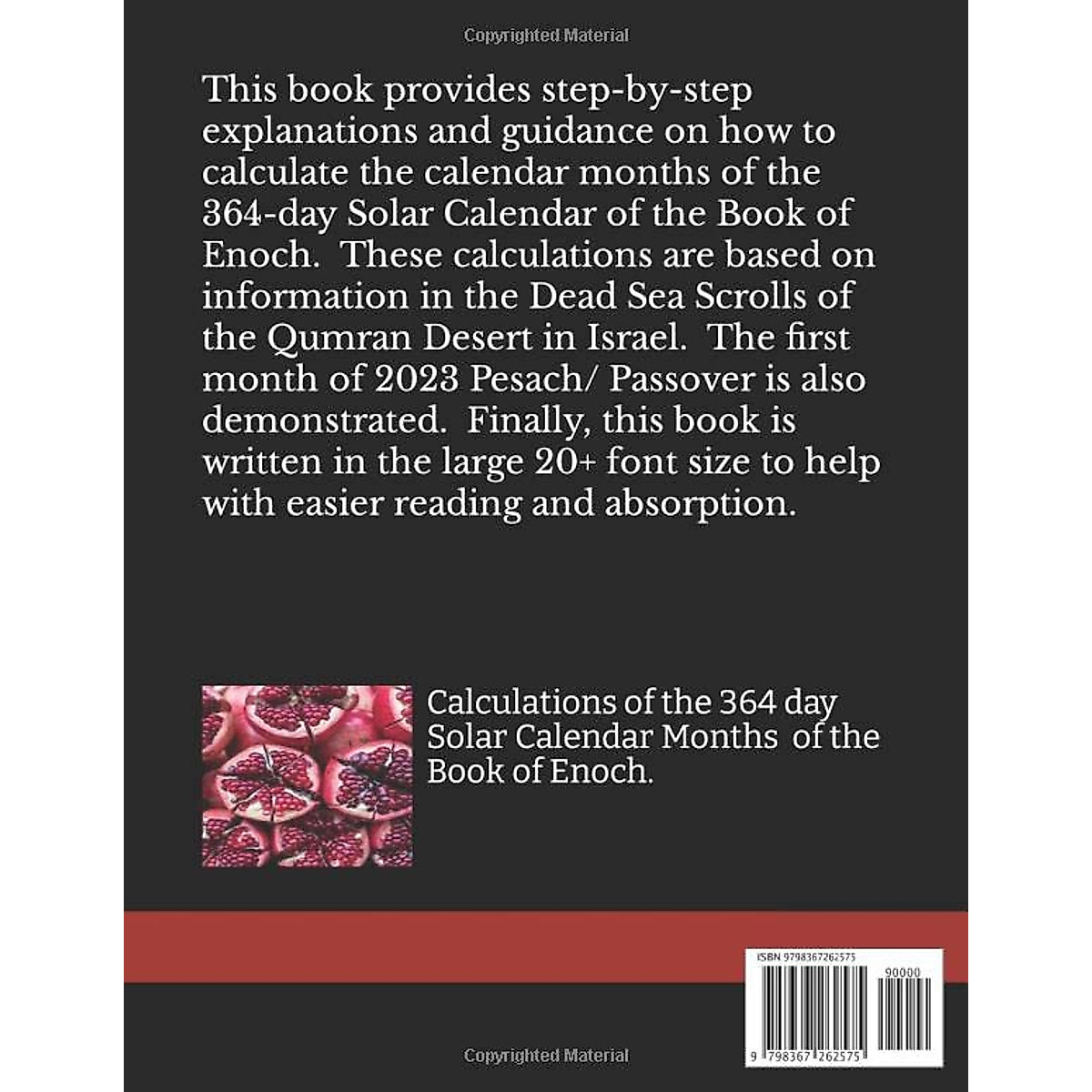 Copyrighted Material

This book provides step-by-step explanations and guidance on how to calculate the calendar months of the 364-day Solar Calendar of the Book of Enoch. These calculations are based on information in the Dead Sea Scrolls of the Qumran Desert in Israel. The first month of 2023 Pesach/ Passover is also demonstrated. Finally, this book is written in the large 20+ font size to help with easier reading and absorption.

Calculations of the 364 day Solar Calendar Months of the Book of Enoch.

ISBN 9798367262575

90000

9 798367 262575

Copyrighted Material